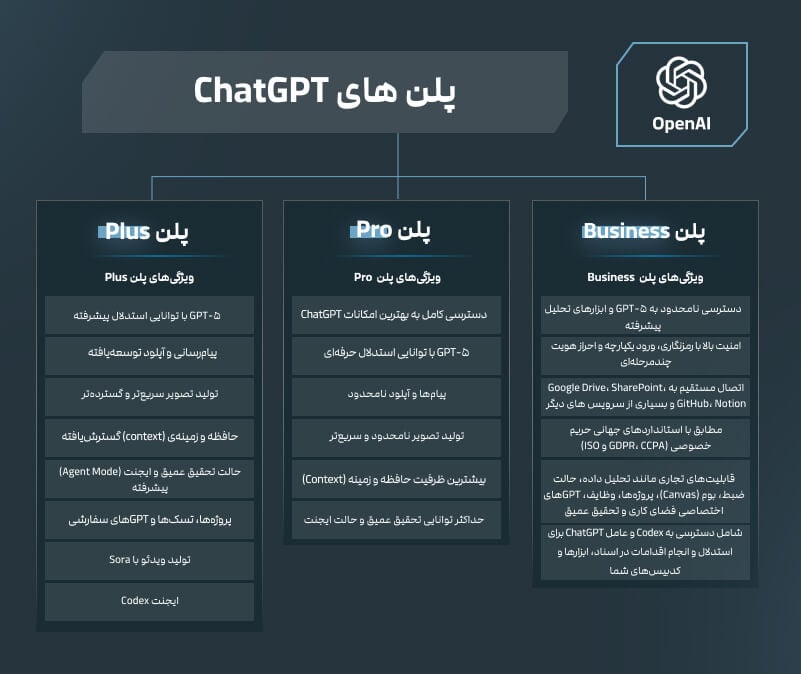 پلن های ChatGPT

OpenAI

پلن Business

ویژگی‌های پلن Business

دسترسی نامحدود به GPT-۵ و ابزارهای تحلیل پیشرفته

امنیت بالا با رمزنگاری، ورود یکپارچه و احراز هویت چندمرحله‌ای

اتصال مستقیم به Google Drive، SharePoint، GitHub، Notion و بسیاری از سرویس های دیگر

مطابق با استانداردهای جهانی حریم خصوصی (GDPR، CCPA و ISO)

قابلیت‌های تجاری مانند تحلیل داده، حالت ضبط، بوم (Canvas)، پروژه‌ها، وظایف، GPTهای اختصاصی فضای کاری و تحقیق عمیق

شامل دسترسی به Codex و عامل ChatGPT برای استدلال و انجام اقدامات در اسناد، ابزارها و کدبیس‌های شما

پلن Pro

ویژگی‌های پلن Pro

دسترسی کامل به بهترین امکانات ChatGPT

GPT-۵ با توانایی استدلال حرفه‌ای

پیام‌ها و آپلود نامحدود

تولید تصویر نامحدود و سریع‌تر

بیشترین ظرفیت حافظه و زمینه (Context)

حداکثر توانایی تحقیق عمیق و حالت ایجنت

پلن Plus

ویژگی‌های پلن Plus

GPT-۵ با توانایی استدلال پیشرفته

پیام‌رسانی و آپلود توسعه‌یافته

تولید تصویر سریع‌تر و گسترده‌تر

حافظه و زمینه‌ی (context) گسترش‌یافته

حالت تحقیق عمیق و ایجنت (Agent Mode) پیشرفته

پروژه‌ها، تسک‌ها و GPTهای سفارشی

تولید ویدئو با Sora

ایجنت Codex